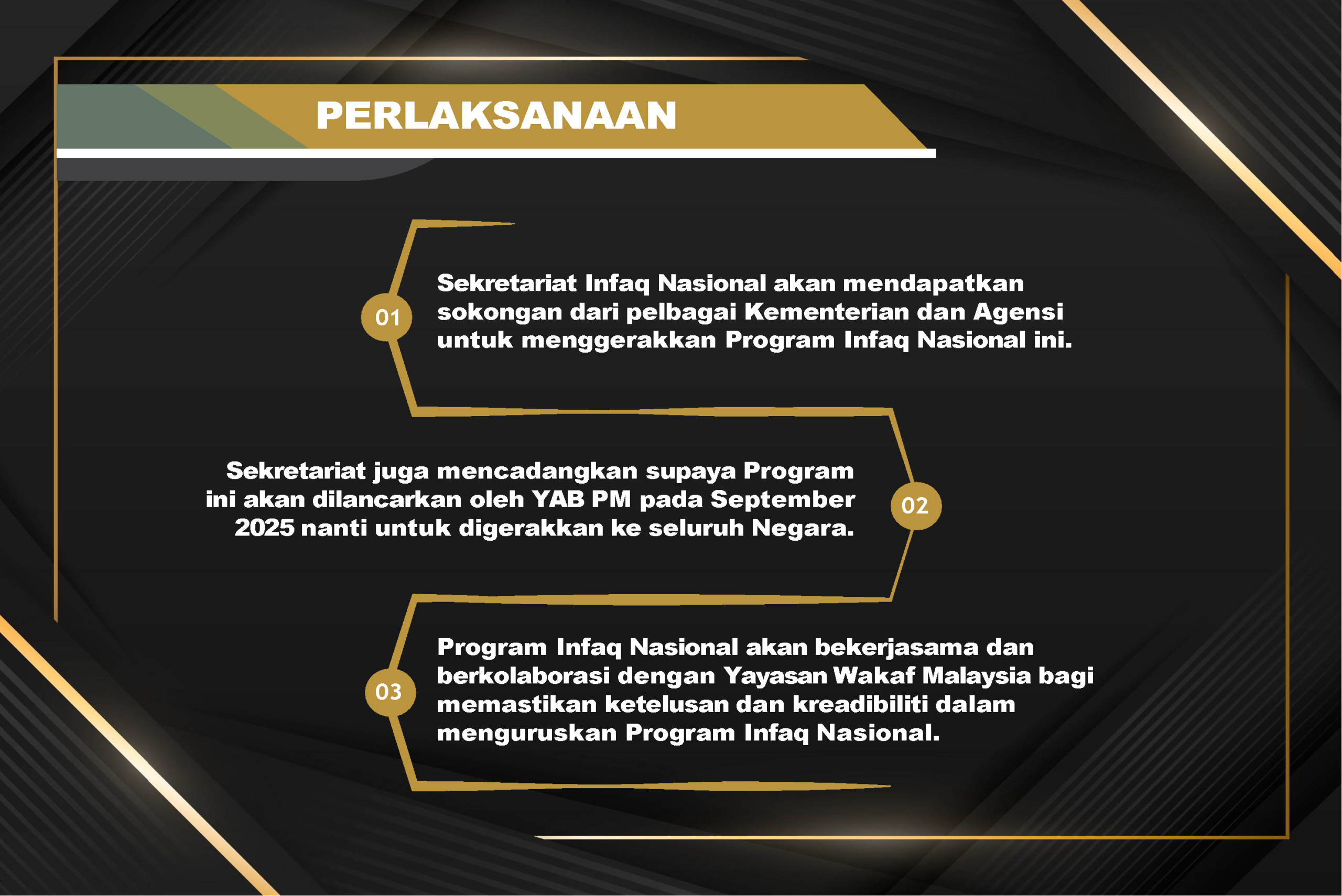 PERLAKSANAAN

01

Sekretariat Infaq Nasional akan mendapatkan sokongan dari pelbagai Kementerian dan Agensi untuk menggerakkan Program Infaq Nasional ini.

Sekretariat juga mencadangkan supaya Program ini akan dilancarkan oleh YAB PM pada September 2025 nanti untuk digerakkan ke seluruh Negara.

02

03

Program Infaq Nasional akan bekerjasama dan berkolaborasi dengan Yayasan Wakaf Malaysia bagi memastikan ketelusan dan kreadibiliti dalam menguruskan Program Infaq Nasional.